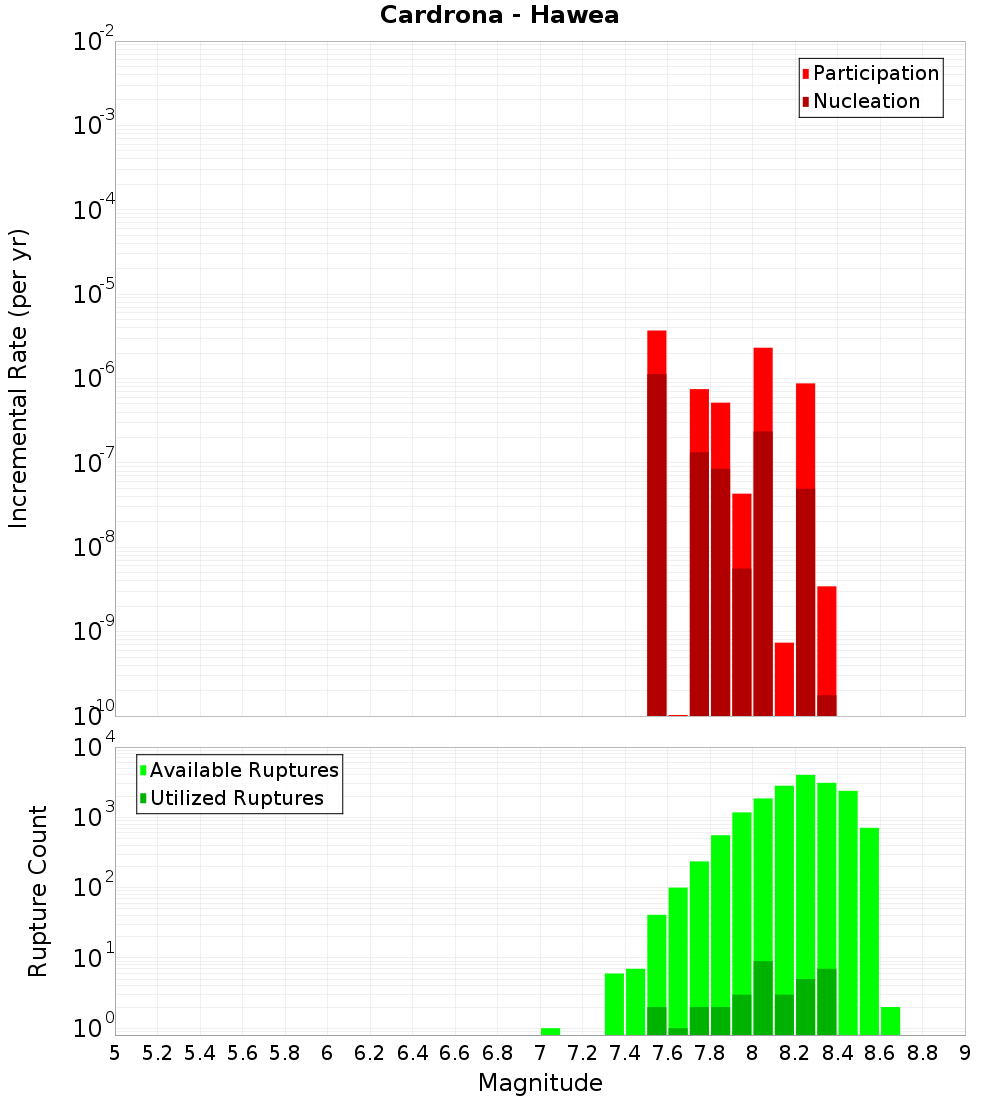 Cardrona - Hawea

Participation
Nucleation

Incremental Rate (per yr)

$10^{-2}$
$10^{-3}$
$10^{-4}$
$10^{-5}$
$10^{-6}$
$10^{-7}$
$10^{-8}$
$10^{-9}$
$10^{-10}$

Available Ruptures
Utilized Ruptures

Rupture Count

$10^{4}$
$10^{3}$
$10^{2}$
$10^{1}$
$10^{0}$

5 5.2 5.4 5.6 5.8 6 6.2 6.4 6.6 6.8 7 7.2 7.4 7.6 7.8 8 8.2 8.4 8.6 8.8 9

Magnitude